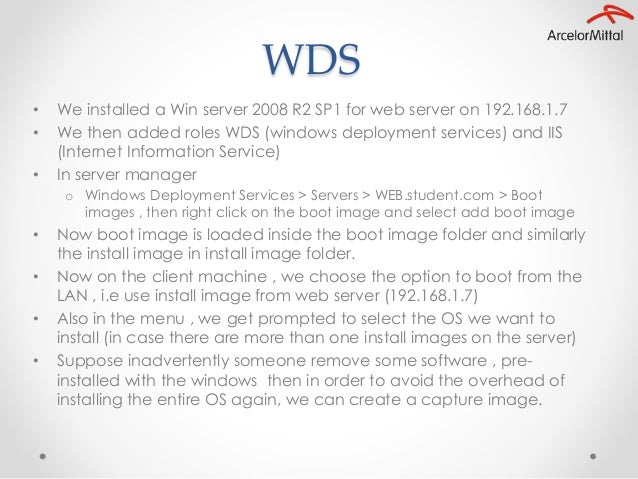 ArcelorMittal

WDS

• We installed a Win server 2008 R2 SP1 for web server on 192.168.1.7
• We then added roles WDS (windows deployment services) and IIS (Internet Information Service)
• In server manager
o Windows Deployment Services > Servers > WEB.student.com > Boot images , then right click on the boot image and select add boot image
• Now boot image is loaded inside the boot image folder and similarly the install image in install image folder.
• Now on the client machine , we choose the option to boot from the LAN , i.e use install image from web server (192.168.1.7)
• Also in the menu , we get prompted to select the OS we want to install (in case there are more than one install images on the server)
• Suppose inadvertently someone remove some software , pre-installed with the windows then in order to avoid the overhead of installing the entire OS again, we can create a capture image.